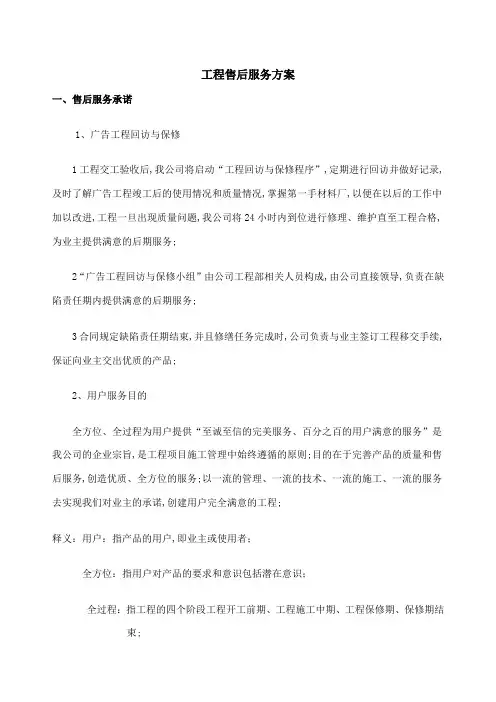 工程售后服务方案

一、售后服务承诺

1、广告工程回访与保修

1 工程交工验收后，我公司将启动“工程回访与保修程序”，定期进行回访并做好记录，及时了解广告工程竣工后的使用情况和质量情况，掌握第一手材料厂，以便在以后的工作中加以改进，工程一旦出现质量问题，我公司将 24 小时内到位进行修理、维护直至工程合格，为业主提供满意的后期服务；

2“广告工程回访与保修小组”由公司工程部相关人员构成，由公司直接领导，负责在缺陷责任期内提供满意的后期服务；

3 合同规定缺陷责任期结束，并且修缮任务完成时，公司负责与业主签订工程移交手续，保证向业主交出优质的产品；

2、用户服务目的

全方位、全过程为用户提供“至诚至信的完美服务、百分之百的用户满意的服务”是我公司的企业宗旨，是工程项目施工管理中始终遵循的原则；目的在于完善产品的质量和售后服务，创造优质、全方位的服务；以一流的管理、一流的技术、一流的施工、一流的服务去实现我们对业主的承诺，创建用户完全满意的工程；

释义：用户：指产品的用户，即业主或使用者；

全方位：指用户对产品的要求和意识包括潜在意识；

全过程：指工程的四个阶段工程开工前期、工程施工中期、工程保修期、保修期结束；